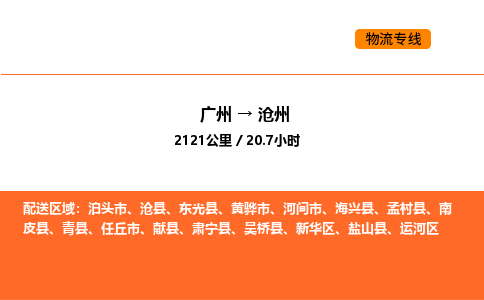 物流专线

广州 → 沧州

2121公里 / 20.7小时

配送区域：泊头市、沧县、东光县、黄骅市、河间市、海兴县、孟村县、南皮县、青县、任丘市、献县、肃宁县、吴桥县、新华区、盐山县、运河区